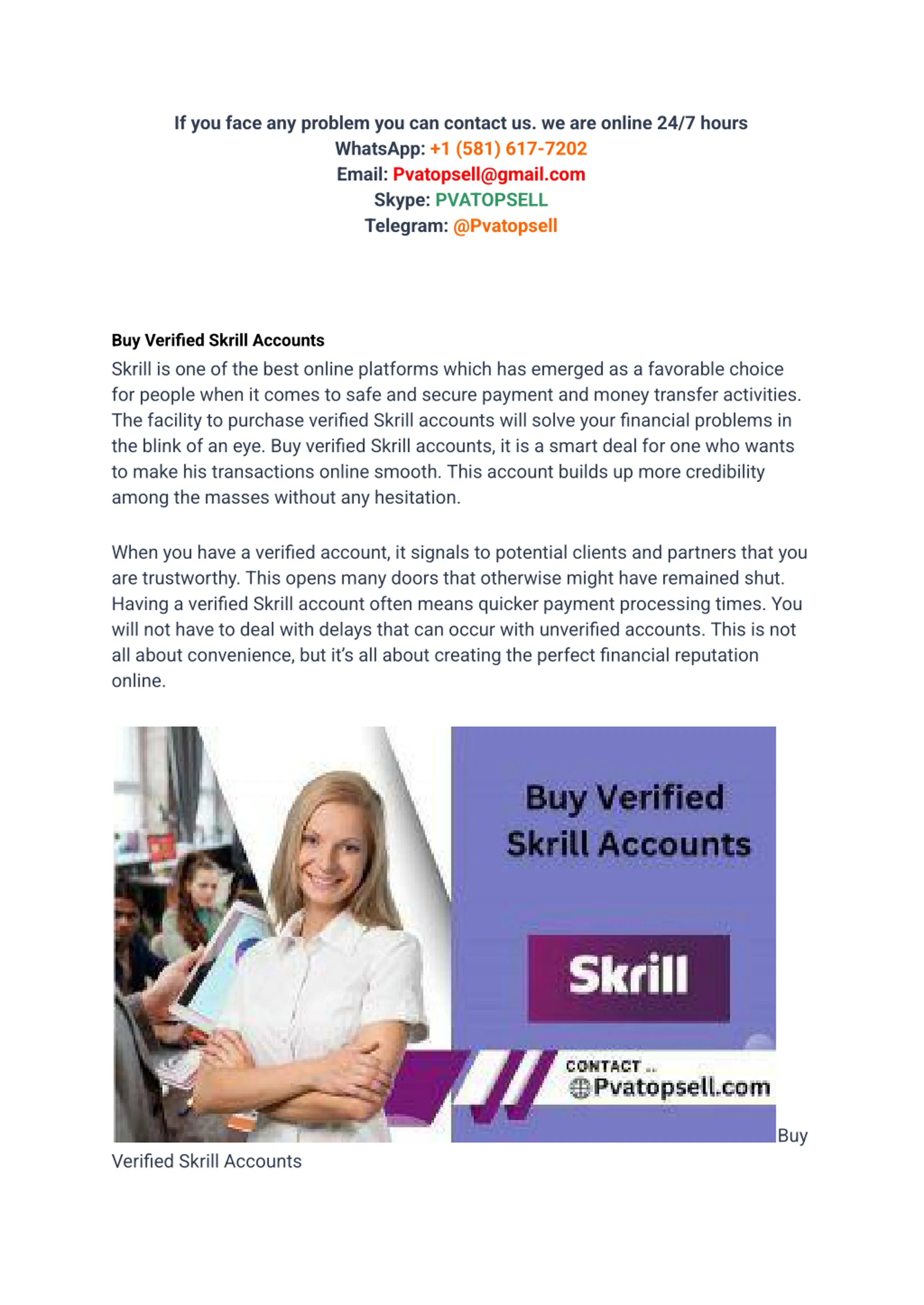 If you face any problem you can contact us. we are online 24/7 hours
WhatsApp: +1 (581) 617-7202
Email: Pvatopsell@gmail.com
Skype: PVATOPSELL
Telegram: @Pvatopsell

Buy Verified Skrill Accounts
Skrill is one of the best online platforms which has emerged as a favorable choice for people when it comes to safe and secure payment and money transfer activities. The facility to purchase verified Skrill accounts will solve your financial problems in the blink of an eye. Buy verified Skrill accounts, it is a smart deal for one who wants to make his transactions online smooth. This account builds up more credibility among the masses without any hesitation.

When you have a verified account, it signals to potential clients and partners that you are trustworthy. This opens many doors that otherwise might have remained shut. Having a verified Skrill account often means quicker payment processing times. You will not have to deal with delays that can occur with unverified accounts. This is not all about convenience, but it's all about creating the perfect financial reputation online.

Buy Verified Skrill Accounts

Skrill

CONTACT ..
Pvatopsell.com

Buy Verified Skrill Accounts